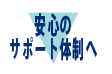 安心の
サポート体制へ